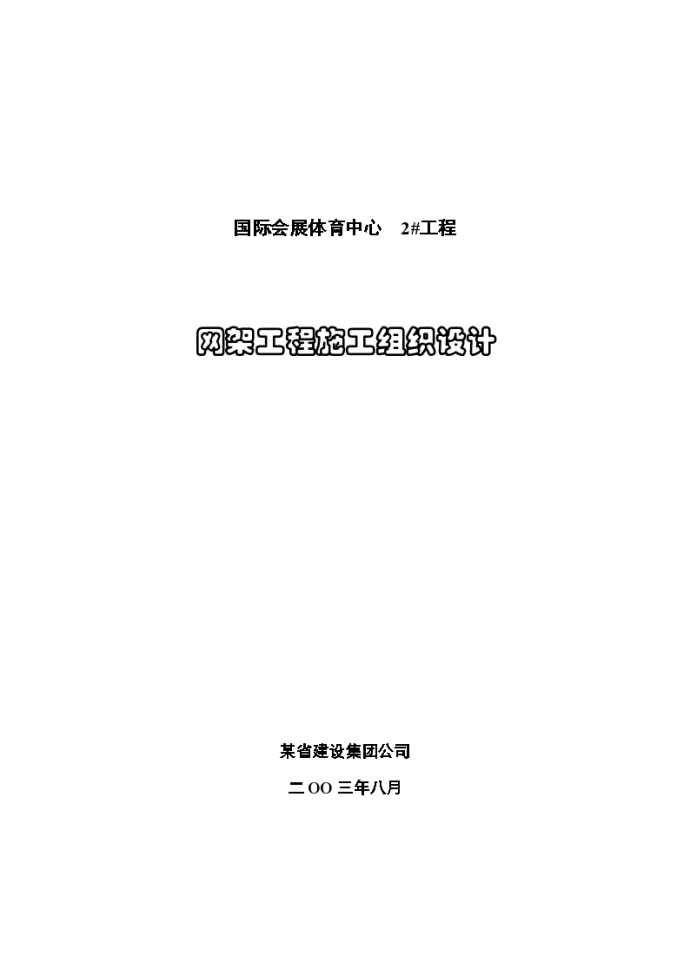 国际会展体育中心 2#工程

网架工程施工组织设计

某省建设集团公司

二 OO 三年八月